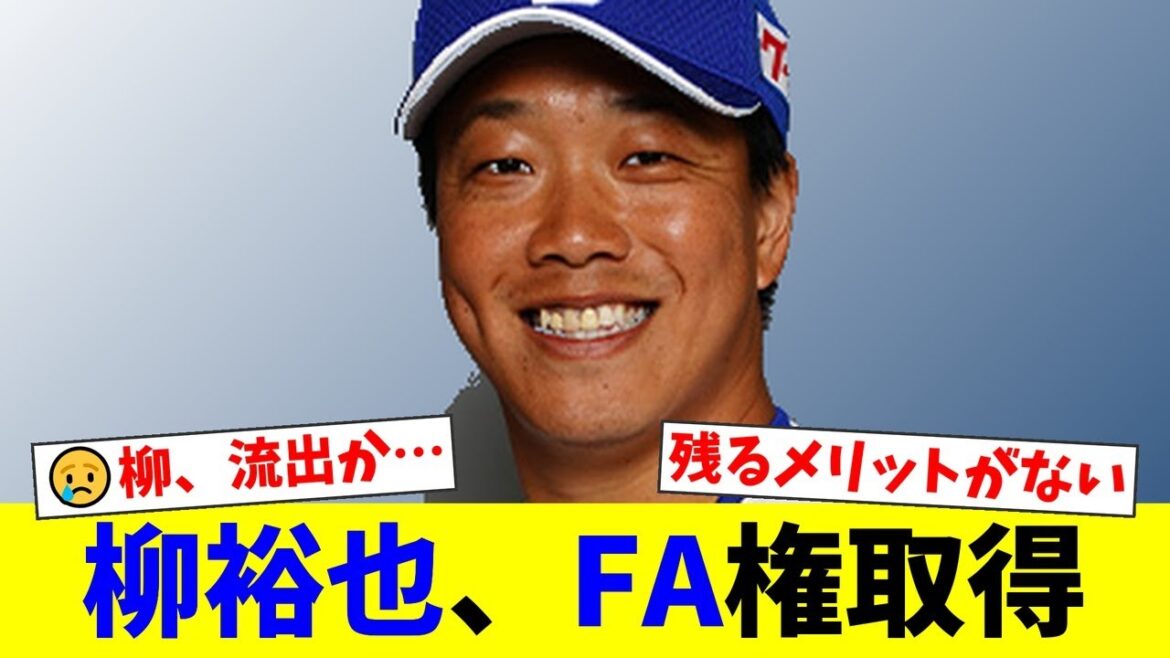 柳、流出か…

残るメリットがない

柳裕也、FA権取得